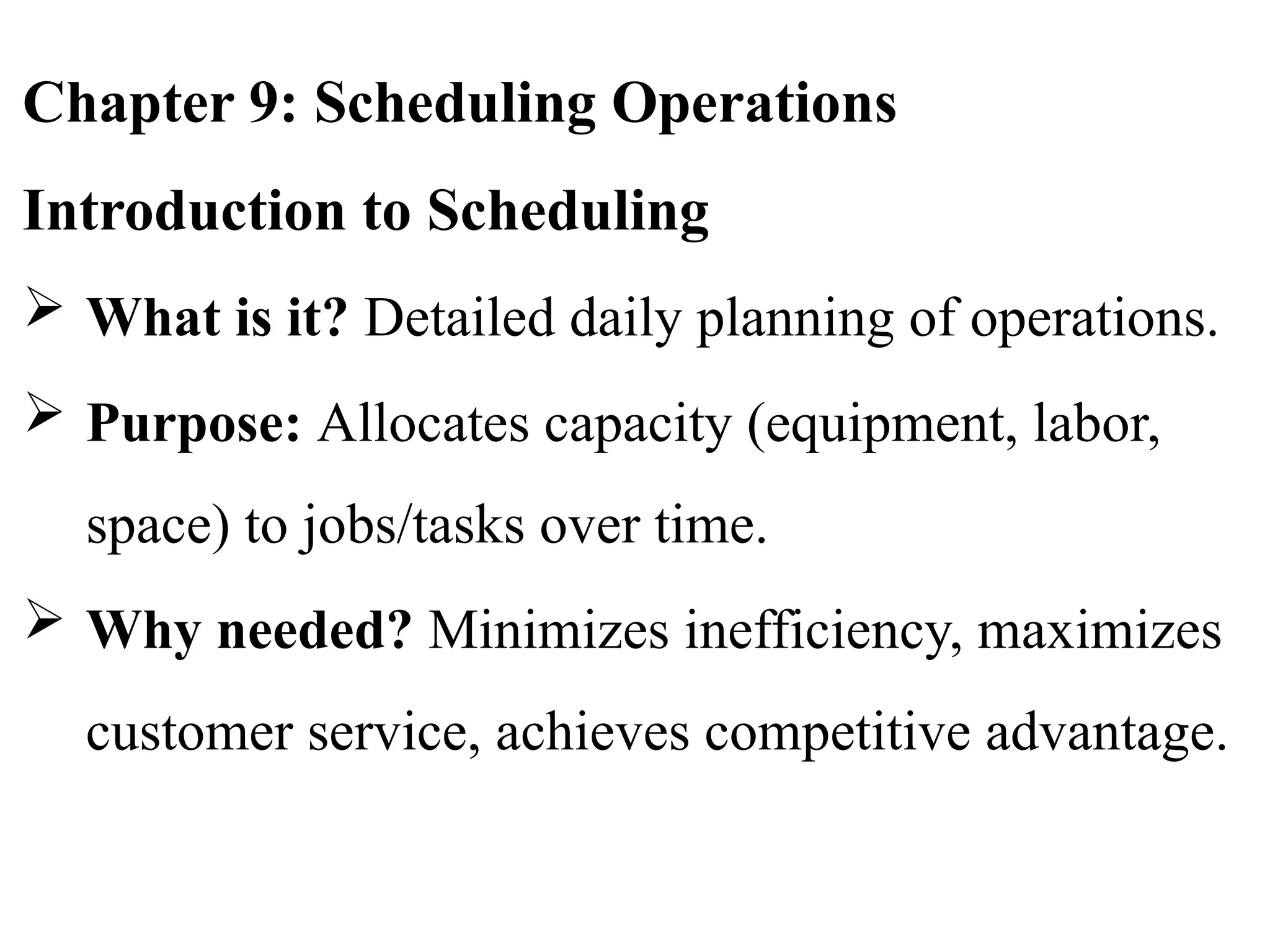 Chapter 9: Scheduling Operations

Introduction to Scheduling

➢ What is it? Detailed daily planning of operations.

➢ Purpose: Allocates capacity (equipment, labor, space) to jobs/tasks over time.

➢ Why needed? Minimizes inefficiency, maximizes customer service, achieves competitive advantage.